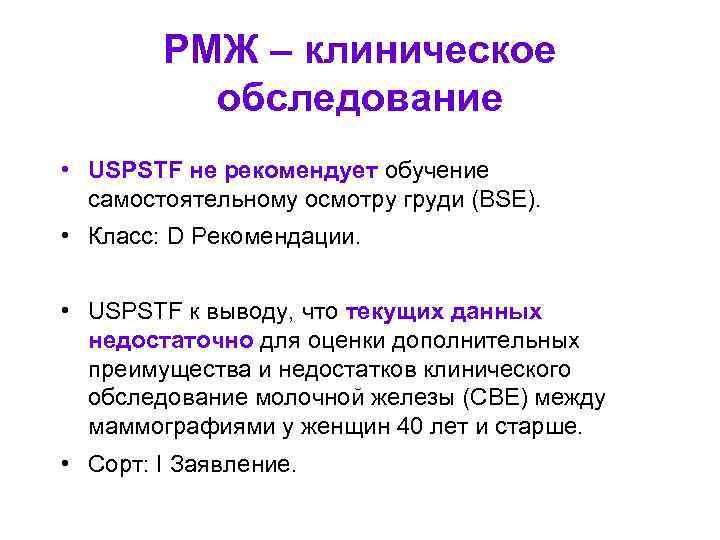 РМЖ – клиническое обследование

• USPSTF не рекомендует обучение самостоятельному осмотру груди (BSE).

• Класс: D Рекомендации.

• USPSTF к выводу, что текущих данных недостаточно для оценки дополнительных преимущества и недостатков клинического обследование молочной железы (CBE) между маммографиями у женщин 40 лет и старше.

• Сорт: I Заявление.